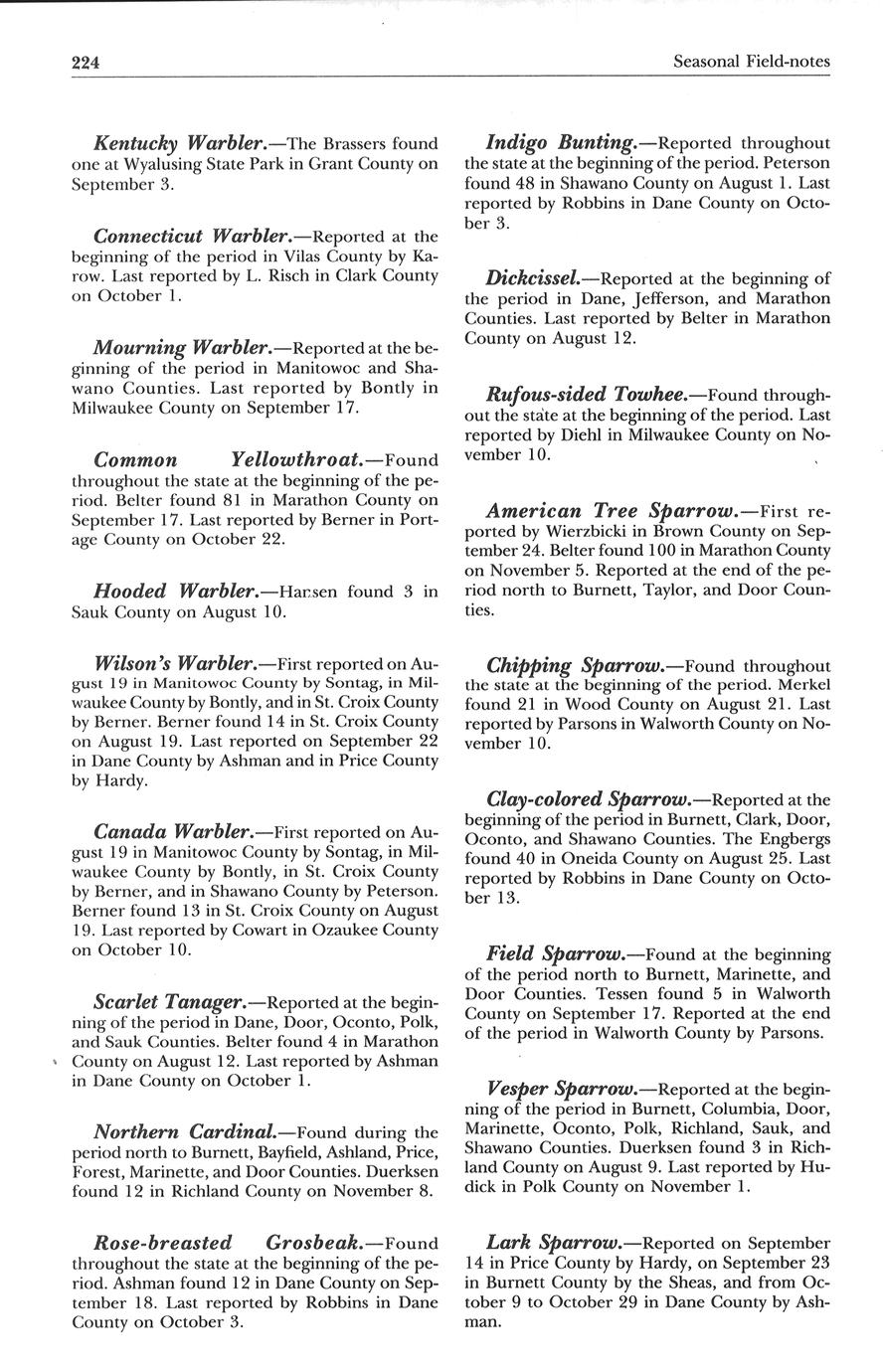 224

Seasonal Field-notes

Kentucky Warbler.—The Brassers found one at Wyalusing State Park in Grant County on September 3.

Connecticut Warbler.—Reported at the beginning of the period in Vilas County by Karow. Last reported by L. Risch in Clark County on October 1.

Mourning Warbler.—Reported at the beginning of the period in Manitowoc and Shawano Counties. Last reported by Bontly in Milwaukee County on September 17.

Common Yellowthroat.—Found throughout the state at the beginning of the period. Belter found 81 in Marathon County on September 17. Last reported by Berner in Portage County on October 22.

Hooded Warbler.—Hansen found 3 in Sauk County on August 10.

Wilson's Warbler.—First reported on August 19 in Manitowoc County by Sontag, in Milwaukee County by Bontly, and in St. Croix County by Berner. Berner found 14 in St. Croix County on August 19. Last reported on September 22 in Dane County by Ashman and in Price County by Hardy.

Canada Warbler.—First reported on August 19 in Manitowoc County by Sontag, in Milwaukee County by Bontly, in St. Croix County by Berner, and in Shawano County by Peterson. Berner found 13 in St. Croix County on August 19. Last reported by Cowart in Ozaukee County on October 10.

Scarlet Tanager.—Reported at the beginning of the period in Dane, Door, Oconto, Polk, and Sauk Counties. Belter found 4 in Marathon County on August 12. Last reported by Ashman in Dane County on October 1.

Northern Cardinal.—Found during the period north to Burnett, Bayfield, Ashland, Price, Forest, Marinette, and Door Counties. Duerksen found 12 in Richland County on November 8.

Rose-breasted Grosbeak.—Found throughout the state at the beginning of the period. Ashman found 12 in Dane County on September 18. Last reported by Robbins in Dane County on October 3.

Indigo Bunting.—Reported throughout the state at the beginning of the period. Peterson found 48 in Shawano County on August 1. Last reported by Robbins in Dane County on October 3.

Dickcissel.—Reported at the beginning of the period in Dane, Jefferson, and Marathon Counties. Last reported by Belter in Marathon County on August 12.

Rufous-sided Towhee.—Found throughout the state at the beginning of the period. Last reported by Diehl in Milwaukee County on November 10.

American Tree Sparrow.—First reported by Wierzbicki in Brown County on September 24. Belter found 100 in Marathon County on November 5. Reported at the end of the period north to Burnett, Taylor, and Door Counties.

Chipping Sparrow.—Found throughout the state at the beginning of the period. Merkel found 21 in Wood County on August 21. Last reported by Parsons in Walworth County on November 10.

Clay-colored Sparrow.—Reported at the beginning of the period in Burnett, Clark, Door, Oconto, and Shawano Counties. The Engbergs found 40 in Oneida County on August 25. Last reported by Robbins in Dane County on October 13.

Field Sparrow.—Found at the beginning of the period north to Burnett, Marinette, and Door Counties. Tessen found 5 in Walworth County on September 17. Reported at the end of the period in Walworth County by Parsons.

Vesper Sparrow.—Reported at the beginning of the period in Burnett, Columbia, Door, Marinette, Oconto, Polk, Richland, Sauk, and Shawano Counties. Duerksen found 3 in Richland County on August 9. Last reported by Hudick in Polk County on November 1.

Lark Sparrow.—Reported on September 14 in Price County by Hardy, on September 23 in Burnett County by the Sheas, and from October 9 to October 29 in Dane County by Ashman.